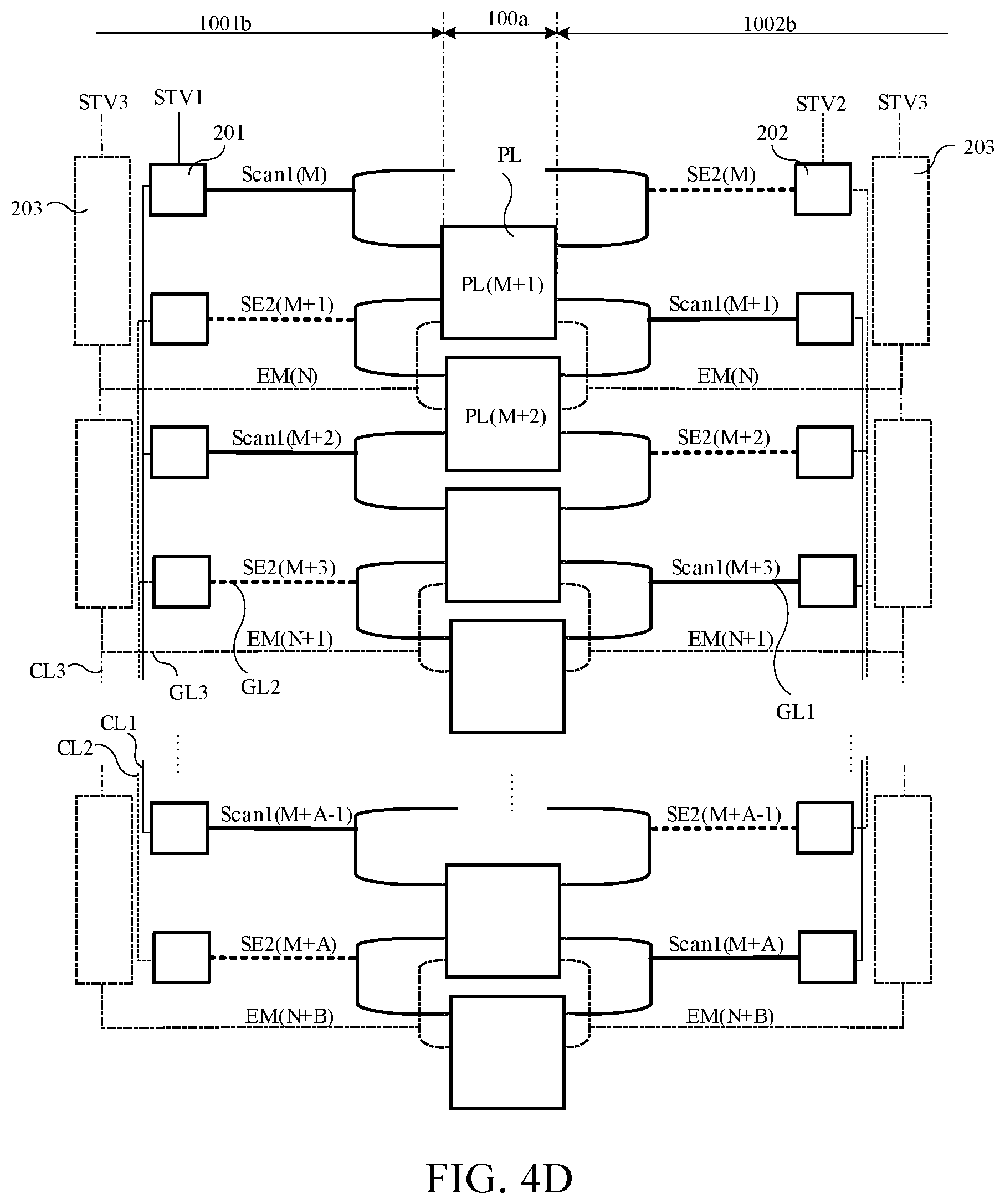 1001b

100a

1002b

STV3

STV1

201

STV2

STV3

202

203

203

PL

Scan1(M)

SE2(M)

PL(M+1)

SE2(M+1)

Scan1(M+1)

EM(N)

EM(N)

PL(M+2)

Scan1(M+2)

SE2(M+2)

SE2(M+3)

Scan1(M+3)

EM(N+1)

EM(N+1)

CL3

GL3

GL2

GL1

CL1

CL2

Scan1(M+A-1)

SE2(M+A-1)

SE2(M+A)

Scan1(M+A)

EM(N+B)

EM(N+B)

FIG. 4D